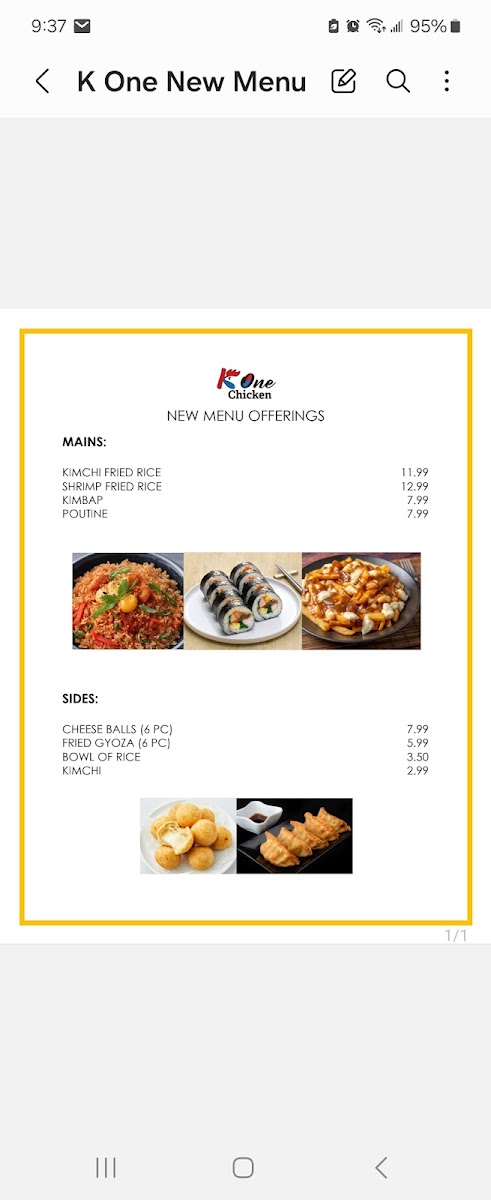 9:37 95%

K One New Menu

K One Chicken

NEW MENU OFFERINGS

MAINS:

| | |
|---|---|
| KIMCHI FRIED RICE | 11.99 |
| SHRIMP FRIED RICE | 12.99 |
| KIMBAP | 7.99 |
| POUTINE | 7.99 |

SIDES:

| | |
|---|---|
| CHEESE BALLS (6 PC) | 7.99 |
| FRIED GYOZA (6 PC) | 5.99 |
| BOWL OF RICE | 3.50 |
| KIMCHI | 2.99 |

1/1